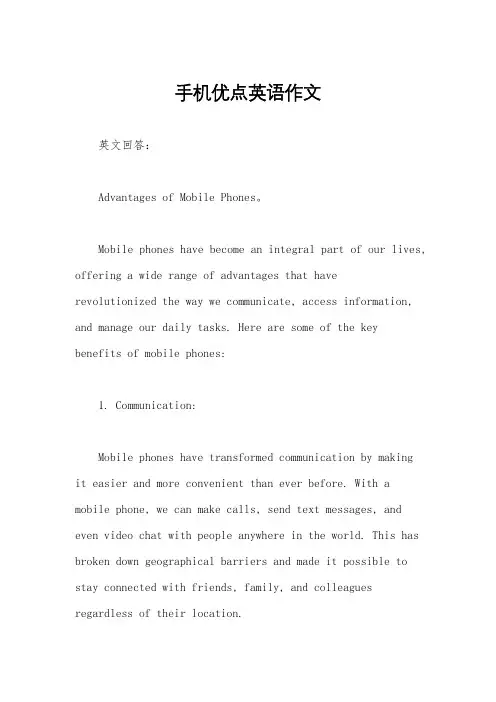 手机优点英语作文

英文回答：

Advantages of Mobile Phones。

Mobile phones have become an integral part of our lives, offering a wide range of advantages that have revolutionized the way we communicate, access information, and manage our daily tasks. Here are some of the key benefits of mobile phones:

1. Communication:

Mobile phones have transformed communication by making it easier and more convenient than ever before. With a mobile phone, we can make calls, send text messages, and even video chat with people anywhere in the world. This has broken down geographical barriers and made it possible to stay connected with friends, family, and colleagues regardless of their location.